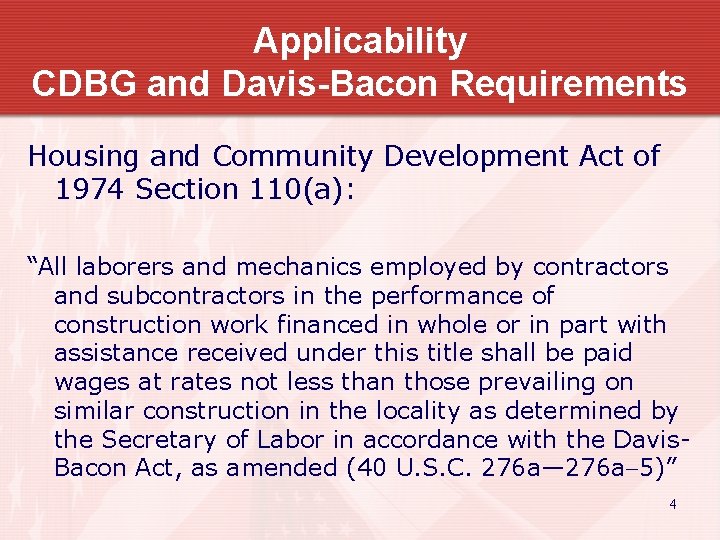 Applicability
CDBG and Davis-Bacon Requirements

Housing and Community Development Act of 1974 Section 110(a):

“All laborers and mechanics employed by contractors and subcontractors in the performance of construction work financed in whole or in part with assistance received under this title shall be paid wages at rates not less than those prevailing on similar construction in the locality as determined by the Secretary of Labor in accordance with the Davis-Bacon Act, as amended (40 U.S.C. 276a—276a–5)”

4